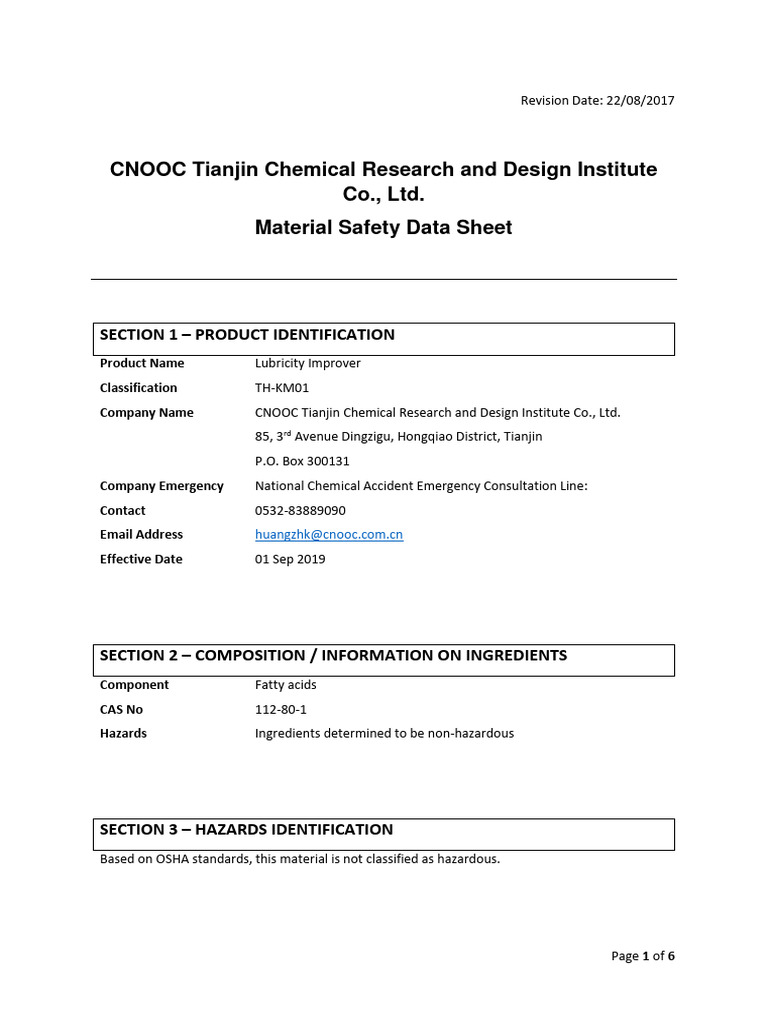 Revision Date: 22/08/2017

CNOOC Tianjin Chemical Research and Design Institute Co., Ltd.

Material Safety Data Sheet

SECTION 1 – PRODUCT IDENTIFICATION

| | |
|---|---|
| Product Name | Lubricity Improver |
| Classification | TH-KM01 |
| Company Name | CNOOC Tianjin Chemical Research and Design Institute Co., Ltd. |
| | 85, 3$^{rd}$ Avenue Dingzigu, Hongqiao District, Tianjin |
| | P.O. Box 300131 |
| Company Emergency | National Chemical Accident Emergency Consultation Line: |
| Contact | 0532-83889090 |
| Email Address | huangzhk@cnooc.com.cn |
| Effective Date | 01 Sep 2019 |

SECTION 2 – COMPOSITION / INFORMATION ON INGREDIENTS

| | |
|---|---|
| Component | Fatty acids |
| CAS No | 112-80-1 |
| Hazards | Ingredients determined to be non-hazardous |

SECTION 3 – HAZARDS IDENTIFICATION

Based on OSHA standards, this material is not classified as hazardous.

Page 1 of 6